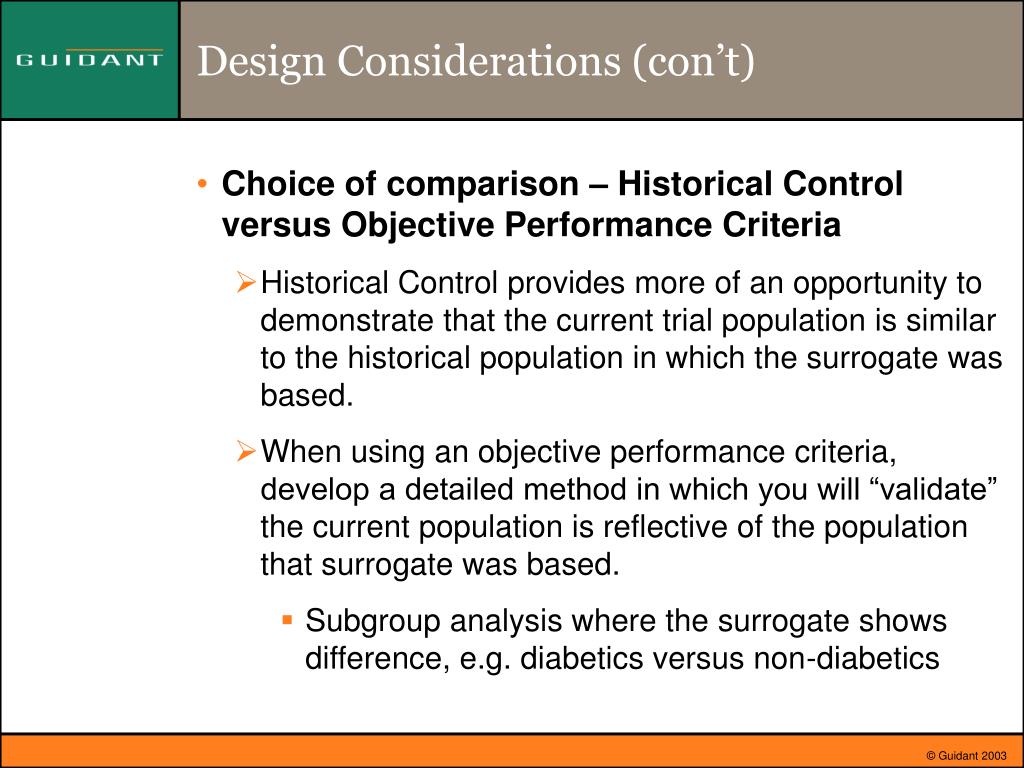 GUIDANT

Design Considerations (con’t)

• Choice of comparison – Historical Control versus Objective Performance Criteria

➢ Historical Control provides more of an opportunity to demonstrate that the current trial population is similar to the historical population in which the surrogate was based.

➢ When using an objective performance criteria, develop a detailed method in which you will “validate” the current population is reflective of the population that surrogate was based.

▪ Subgroup analysis where the surrogate shows difference, e.g. diabetics versus non-diabetics

© Guidant 2003